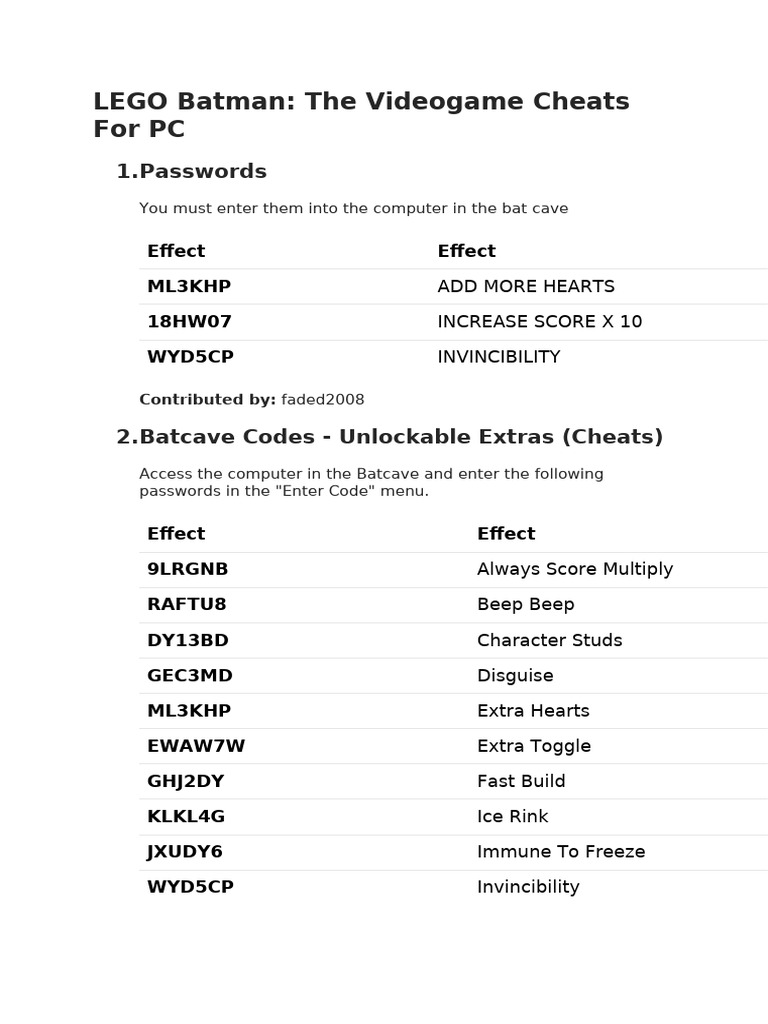 LEGO Batman: The Videogame Cheats For PC

1.Passwords

You must enter them into the computer in the bat cave

| Effect | Effect |
|---|---|
| ML3KHP | ADD MORE HEARTS |
| 18HW07 | INCREASE SCORE X 10 |
| WYD5CP | INVINCIBILITY |

Contributed by: faded2008

2.Batcave Codes - Unlockable Extras (Cheats)

Access the computer in the Batcave and enter the following passwords in the "Enter Code" menu.

| Effect | Effect |
|---|---|
| 9LRGNB | Always Score Multiply |
| RAFTU8 | Beep Beep |
| DY13BD | Character Studs |
| GEC3MD | Disguise |
| ML3KHP | Extra Hearts |
| EWAW7W | Extra Toggle |
| GHJ2DY | Fast Build |
| KLKL4G | Ice Rink |
| JXUDY6 | Immune To Freeze |
| WYD5CP | Invincibility |